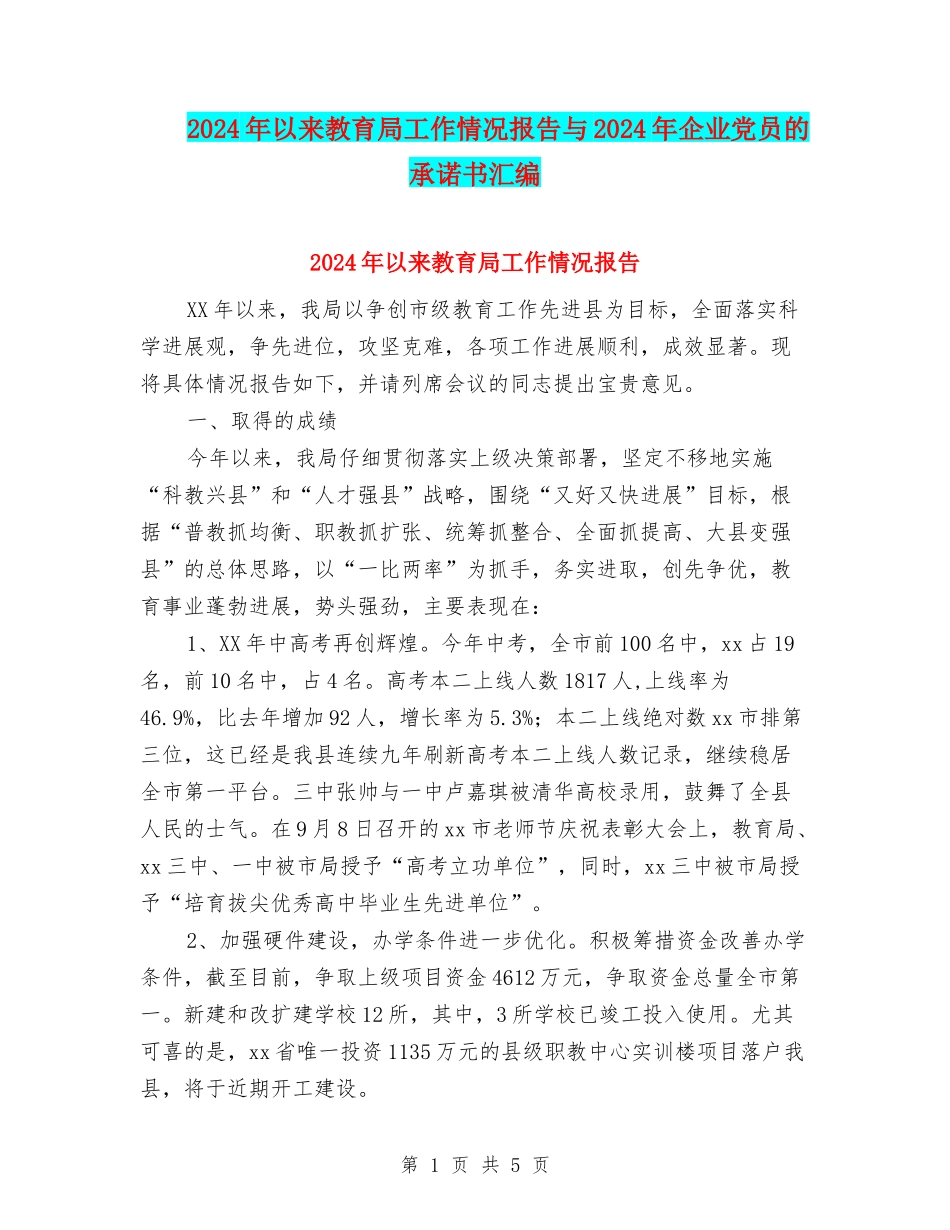 2024年以来教育局工作情况报告与2024年企业党员的承诺书汇编

2024年以来教育局工作情况报告

XX年以来，我局以争创市级教育工作先进县为目标，全面落实科学进展观，争先进位，攻坚克难，各项工作进展顺利，成效显著。现将具体情况报告如下，并请列席会议的同志提出宝贵意见。

一、取得的成绩

今年以来，我局仔细贯彻落实上级决策部署，坚定不移地实施“科教兴县”和“人才强县”战略，围绕“又好又快进展”目标，根据“普教抓均衡、职教抓扩张、统筹抓整合、全面抓提高、大县变强县”的总体思路，以“一比两率”为抓手，务实进取，创先争优，教育事业蓬勃进展，势头强劲，主要表现在：

1、XX年中高考再创辉煌。今年中考，全市前100名中，xx占19名，前10名中，占4名。高考本二上线人数1817人,上线率为46.9%，比去年增加92人，增长率为5.3%；本二上线绝对数xx市排第三位，这已经是我县连续九年刷新高考本二上线人数记录，继续稳居全市第一平台。三中张帅与一中卢嘉琪被清华高校录用，鼓舞了全县人民的士气。在9月8日召开的xx市老师节庆祝表彰大会上，教育局、xx三中、一中被市局授予“高考立功单位”，同时，xx三中被市局授予“培育拔尖优秀高中毕业生先进单位”。

2、加强硬件建设，办学条件进一步优化。积极筹措资金改善办学条件，截至目前，争取上级项目资金4612万元，争取资金总量全市第一。新建和改扩建学校12所，其中，3所学校已竣工投入使用。尤其可喜的是，xx省唯一投资1135万元的县级职教中心实训楼项目落户我县，将于近期开工建设。

第 1 页 共 5 页